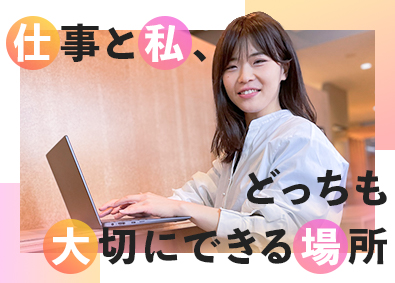 仕事と私、

どっちも
大切にできる場所